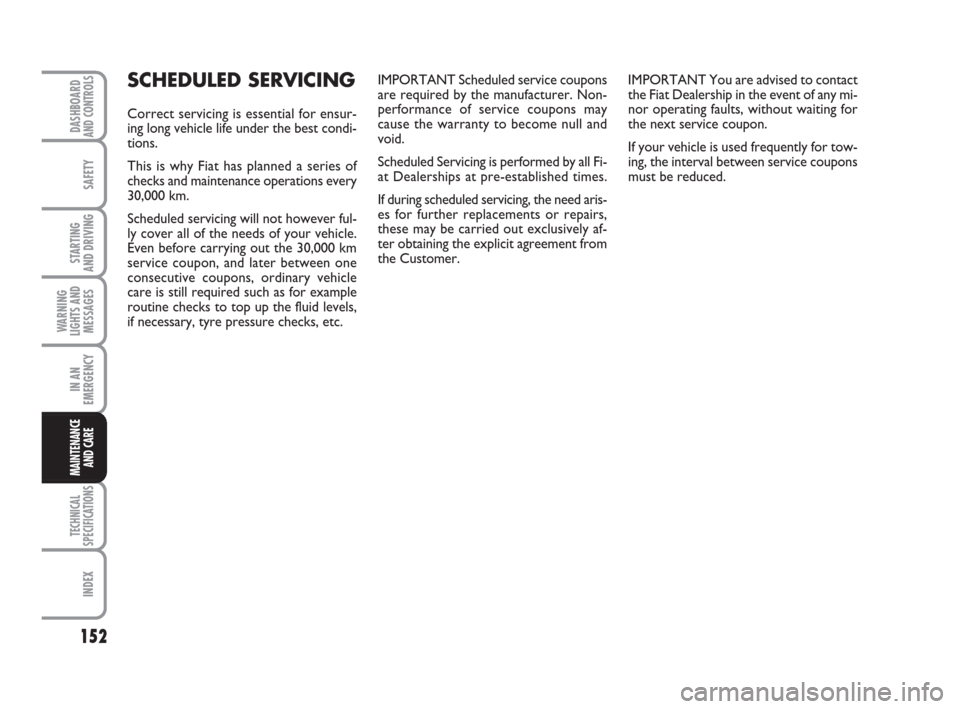 DASHBOARD AND CONTROLS

SAFETY

STARTING AND DRIVING

WARNING LIGHTS AND MESSAGES

IN AN EMERGENCY

MAINTENANCE AND CARE

TECHNICAL SPECIFICATIONS

INDEX

152

SCHEDULED SERVICING

Correct servicing is essential for ensuring long vehicle life under the best conditions.

This is why Fiat has planned a series of checks and maintenance operations every 30,000 km.

Scheduled servicing will not however fully cover all of the needs of your vehicle. Even before carrying out the 30,000 km service coupon, and later between one consecutive coupons, ordinary vehicle care is still required such as for example routine checks to top up the fluid levels, if necessary, tyre pressure checks, etc.

IMPORTANT Scheduled service coupons are required by the manufacturer. Non-performance of service coupons may cause the warranty to become null and void.

Scheduled Servicing is performed by all Fiat Dealerships at pre-established times.

If during scheduled servicing, the need arises for further replacements or repairs, these may be carried out exclusively after obtaining the explicit agreement from the Customer.

IMPORTANT You are advised to contact the Fiat Dealership in the event of any minor operating faults, without waiting for the next service coupon.

If your vehicle is used frequently for towing, the interval between service coupons must be reduced.

carmanualsonline.info